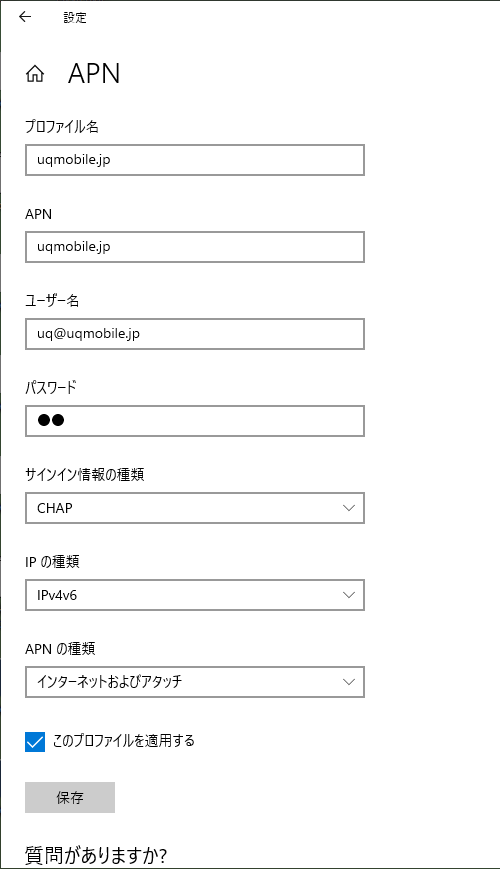 設定

APN

プロファイル名

uqmobile.jp

APN

uqmobile.jp

ユーザー名

uq@uqmobile.jp

パスワード

●●

サインイン情報の種類

CHAP

IP の種類

IPv4v6

APN の種類

インターネットおよびアタッチ

このプロファイルを適用する

保存

質問がありますか?